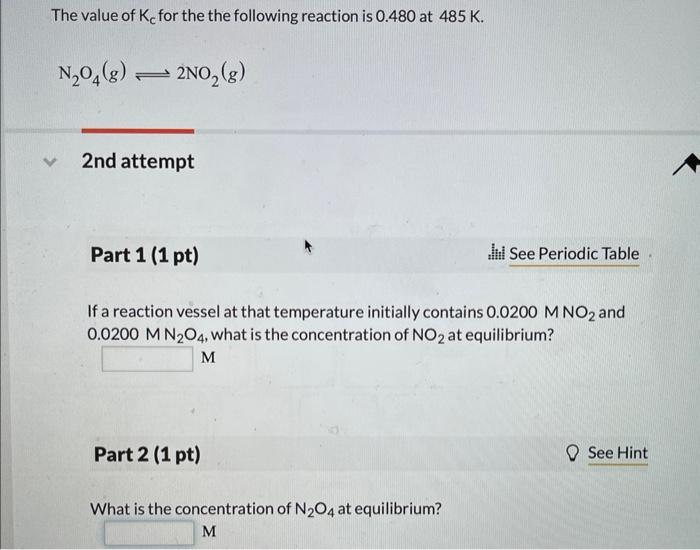 The value of $K_c$ for the the following reaction is 0.480 at 485 K.

$N_2O_4(g) \rightleftharpoons 2NO_2(g)$

2nd attempt

Part 1 (1 pt)

See Periodic Table

If a reaction vessel at that temperature initially contains 0.0200 M $NO_2$ and 0.0200 M $N_2O_4$, what is the concentration of $NO_2$ at equilibrium?

____ M

Part 2 (1 pt)

See Hint

What is the concentration of $N_2O_4$ at equilibrium?

____ M